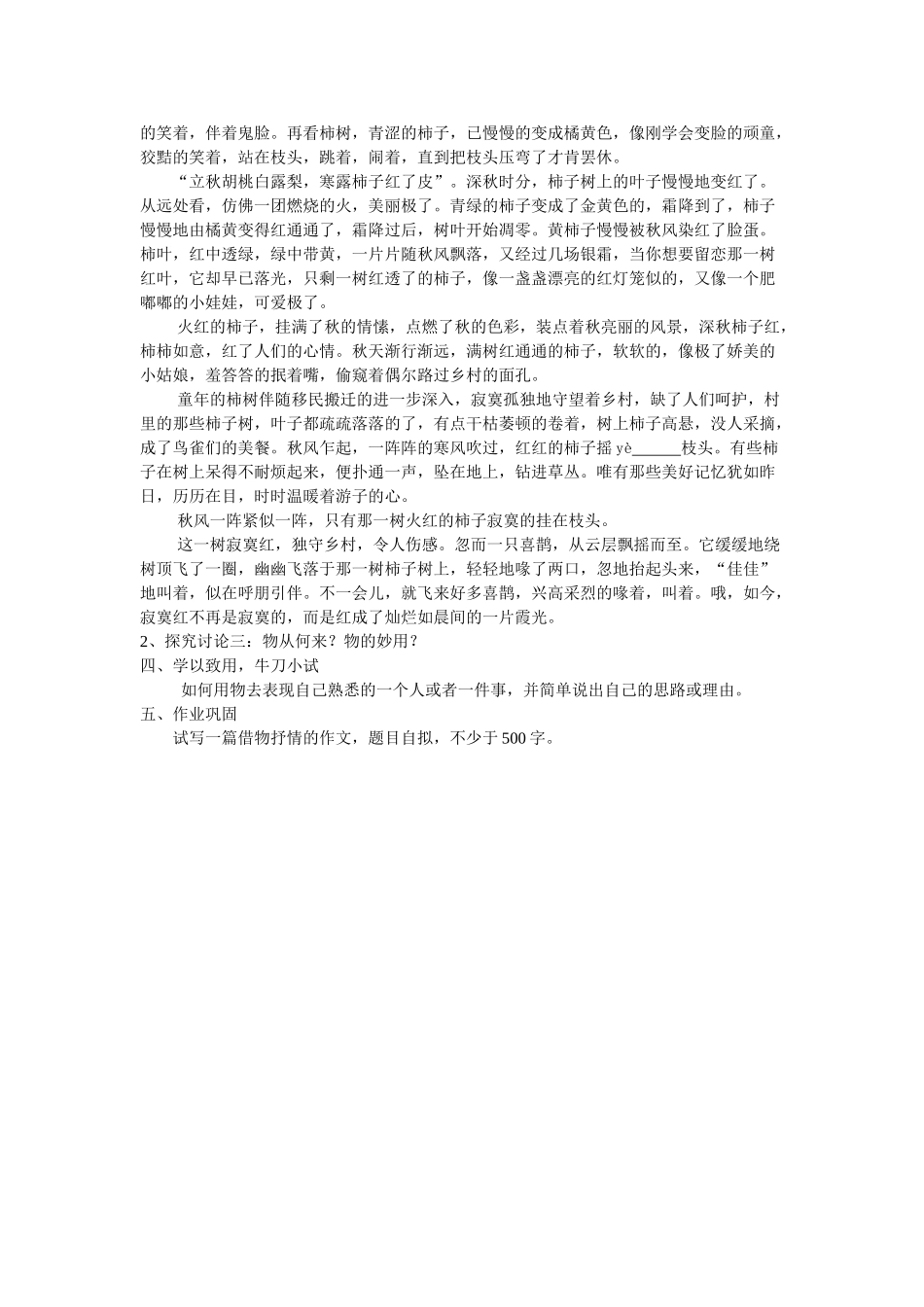 的笑着，伴着鬼脸。再看柿树，青涩的柿子，已慢慢的变成橘黄色，像刚学会变脸的顽童，狡黠的笑着，站在枝头，跳着，闹着，直到把枝头压弯了才肯罢休。

“立秋胡桃白露梨，寒露柿子红了皮”。深秋时分，柿子树上的叶子慢慢地变红了。从远处看，仿佛一团燃烧的火，美丽极了。青绿的柿子变成了金黄色的，霜降到了，柿子慢慢地由橘黄变得红通通了，霜降过后，树叶开始凋零。黄柿子慢慢被秋风染红了脸蛋。柿叶，红中透绿，绿中带黄，一片片随秋风飘落，又经过几场银霜，当你想要留恋那一树红叶，它却早已落光，只剩一树红透了的柿子，像一盏盏漂亮的红灯笼似的，又像一个肥嘟嘟的小娃娃，可爱极了。

火红的柿子，挂满了秋的情愫，点燃了秋的色彩，装点着秋亮丽的风景，深秋柿子红，柿柿如意，红了人们的心情。秋天渐行渐远，满树红通通的柿子，软软的，像极了娇美的小姑娘，羞答答的抿着嘴，偷窥着偶尔路过乡村的面孔。

童年的柿树伴随移民搬迁的进一步深入，寂寞孤独地守望着乡村，缺了人们呵护，村里的那些柿子树，叶子都疏疏落落的了，有点干枯萎顿的卷着，树上柿子高悬，没人采摘，成了鸟雀们的美餐。秋风乍起，一阵阵的寒风吹过，红红的柿子摇 yè______枝头。有些柿子在树上呆得不耐烦起来，便扑通一声，坠在地上，钻进草丛。唯有那些美好记忆犹如昨日，历历在目，时时温暖着游子的心。

秋风一阵紧似一阵，只有那一树火红的柿子寂寞的挂在枝头。

这一树寂寞红，独守乡村，令人伤感。忽而一只喜鹊，从云层飘摇而至。它缓缓地绕树顶飞了一圈，幽幽飞落于那一树柿子树上，轻轻地啄了两口，忽地抬起头来，“佳佳”地叫着，似在呼朋引伴。不一会儿，就飞来好多喜鹊，兴高采烈的啄着，叫着。哦，如今，寂寞红不再是寂寞的，而是红成了灿烂如晨间的一片霞光。

2、探究讨论三：物从何来？物的妙用？

四、学以致用，牛刀小试

如何用物去表现自己熟悉的一个人或者一件事，并简单说出自己的思路或理由。

五、作业巩固

试写一篇借物抒情的作文，题目自拟，不少于 500 字。